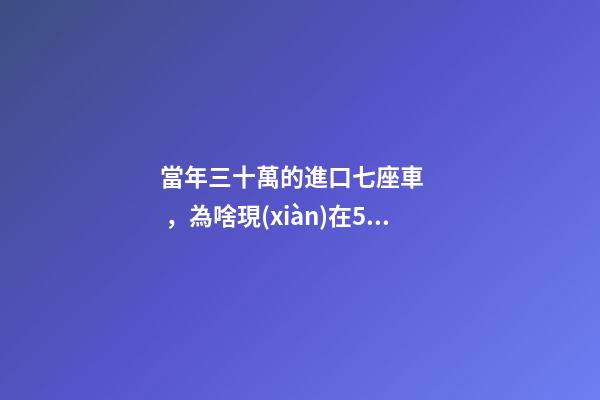 當年三十萬的進口七座車，為啥現(xiàn)在5...